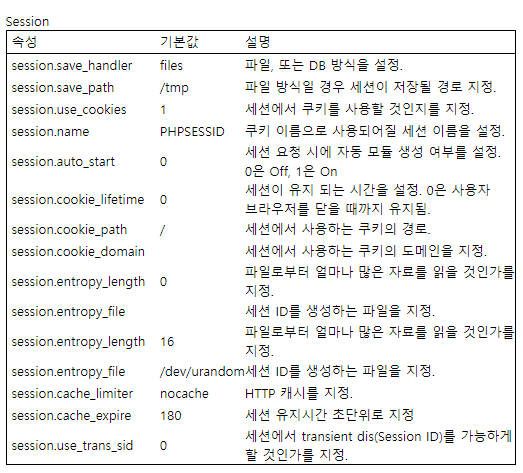 Session

| 속성 | 기본값 | 설명 |
|---|---|---|
| session.save_handler | files | 파일, 또는 DB 방식을 설정. |
| session.save_path | /tmp | 파일 방식일 경우 세션이 저장될 경로 지정. |
| session.use_cookies | 1 | 세션에서 쿠키를 사용할 것인지를 지정. |
| session.name | PHPSESSID | 쿠키 이름으로 사용되어질 세션 이름을 설정. |
| session.auto_start | 0 | 세션 요청 시에 자동 모듈 생성 여부를 설정. 0은 Off, 1은 On |
| session.cookie_lifetime | 0 | 세션이 유지 되는 시간을 설정. 0은 사용자 브라우저를 닫을 때까지 유지됨. |
| session.cookie_path | / | 세션에서 사용하는 쿠키의 경로. |
| session.cookie_domain | | 세션에서 사용하는 쿠키의 도메인을 지정. |
| session.entropy_length | 0 | 파일로부터 얼마나 많은 자료를 읽을 것인가를 지정. |
| session.entropy_file | | 세션 ID를 생성하는 파일을 지정. |
| session.entropy_length | 16 | 파일로부터 얼마나 많은 자료를 읽을 것인가를 지정. |
| session.entropy_file | /dev/urandom | 세션 ID를 생성하는 파일을 지정. |
| session.cache_limiter | nocache | HTTP 캐시를 지정. |
| session.cache_expire | 180 | 세션 유지시간 초단위로 지정 |
| session.use_trans_sid | 0 | 세션에서 transient dis(Session ID)를 가능하게 할 것인가를 지정. |